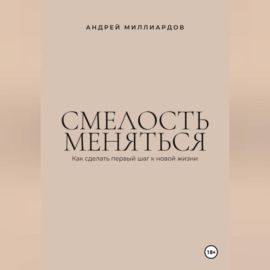 АНДРЕЙ МИЛЛИАРДОВ

СМЕЛОСТЬ МЕНЯТЬСЯ

Как сделать первый шаг к новой жизни

18+